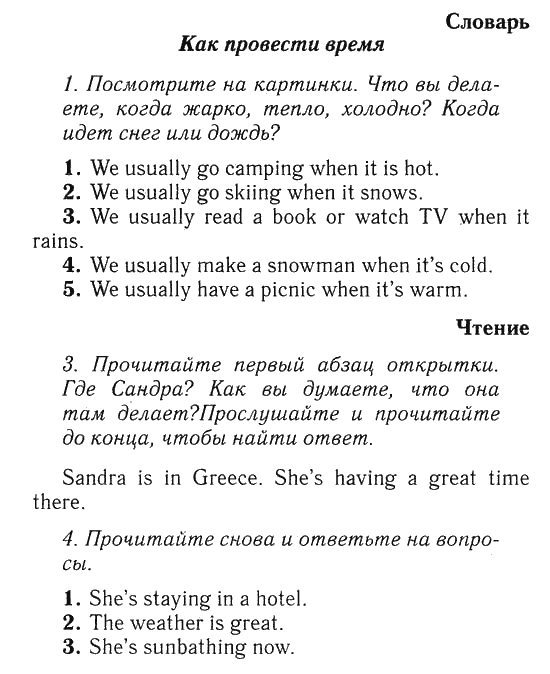 Словарь

Как провести время

1. Посмотрите на картинки. Что вы делаете, когда жарко, тепло, холодно? Когда идет снег или дождь?

1. We usually go camping when it is hot.
2. We usually go skiing when it snows.
3. We usually read a book or watch TV when it rains.
4. We usually make a snowman when it's cold.
5. We usually have a picnic when it's warm.

Чтение

3. Прочитайте первый абзац открытки. Где Сандра? Как вы думаете, что она там делает?Прослушайте и прочитайте до конца, чтобы найти ответ.

Sandra is in Greece. She's having a great time there.

4. Прочитайте снова и ответьте на вопросы.

1. She's staying in a hotel.
2. The weather is great.
3. She's sunbathing now.